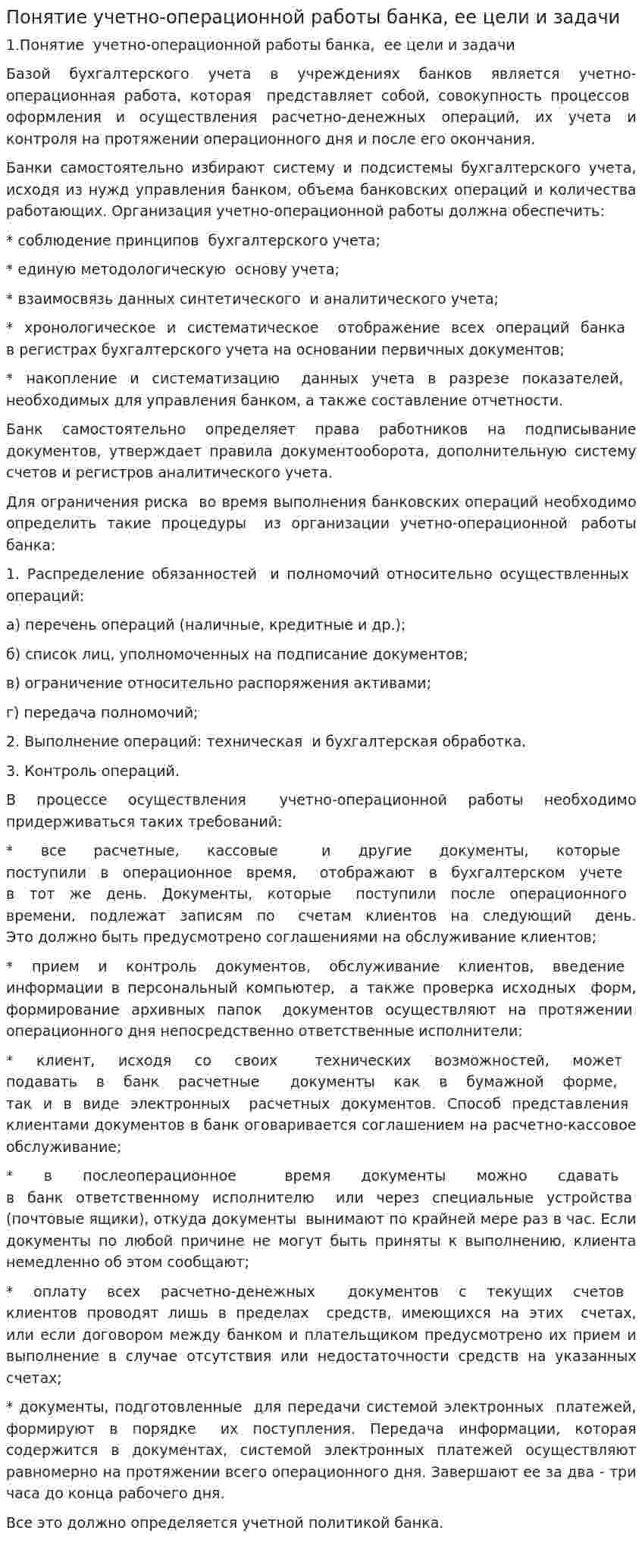 Понятие учетно-операционной работы банка, ее цели и задачи

1.Понятие учетно-операционной работы банка, ее цели и задачи

Базой бухгалтерского учета в учреждениях банков является учетно-операционная работа, которая представляет собой, совокупность процессов оформления и осуществления расчетно-денежных операций, их учета и контроля на протяжении операционного дня и после его окончания.

Банки самостоятельно избирают систему и подсистемы бухгалтерского учета, исходя из нужд управления банком, объема банковских операций и количества работающих. Организация учетно-операционной работы должна обеспечить:

* соблюдение принципов бухгалтерского учета;

* единую методологическую основу учета;

* взаимосвязь данных синтетического и аналитического учета;

* хронологическое и систематическое отображение всех операций банка в регистрах бухгалтерского учета на основании первичных документов;

* накопление и систематизацию данных учета в разрезе показателей, необходимых для управления банком, а также составление отчетности.

Банк самостоятельно определяет права работников на подписывание документов, утверждает правила документооборота, дополнительную систему счетов и регистров аналитического учета.

Для ограничения риска во время выполнения банковских операций необходимо определить такие процедуры из организации учетно-операционной работы банка:

1. Распределение обязанностей и полномочий относительно осуществленных операций:

а) перечень операций (наличные, кредитные и др.);

б) список лиц, уполномоченных на подписание документов;

в) ограничение относительно распоряжения активами;

г) передача полномочий;

2. Выполнение операций: техническая и бухгалтерская обработка.

3. Контроль операций.

В процессе осуществления учетно-операционной работы необходимо придерживаться таких требований:

* все расчетные, кассовые и другие документы, которые поступили в операционное время, отображают в бухгалтерском учете в тот же день. Документы, которые поступили после операционного времени, подлежат записям по счетам клиентов на следующий день. Это должно быть предусмотрено соглашениями на обслуживание клиентов;

* прием и контроль документов, обслуживание клиентов, введение информации в персональный компьютер, а также проверка исходных форм, формирование архивных папок документов осуществляют на протяжении операционного дня непосредственно ответственные исполнители:

* клиент, исходя со своих технических возможностей, может подавать в банк расчетные документы как в бумажной форме, так и в виде электронных расчетных документов. Способ представления клиентами документов в банк оговаривается соглашением на расчетно-кассовое обслуживание;

* в послеоперационное время документы можно сдавать в банк ответственному исполнителю или через специальные устройства (почтовые ящики), откуда документы вынимают по крайней мере раз в час. Если документы по любой причине не могут быть приняты к выполнению, клиента немедленно об этом сообщают;

* оплату всех расчетно-денежных документов с текущих счетов клиентов проводят лишь в пределах средств, имеющихся на этих счетах, или если договором между банком и плательщиком предусмотрено их прием и выполнение в случае отсутствия или недостаточности средств на указанных счетах;

* документы, подготовленные для передачи системой электронных платежей, формируют в порядке их поступления. Передача информации, которая содержится в документах, системой электронных платежей осуществляют равномерно на протяжении всего операционного дня. Завершают ее за два - три часа до конца рабочего дня.

Все это должно определяется учетной политикой банка.